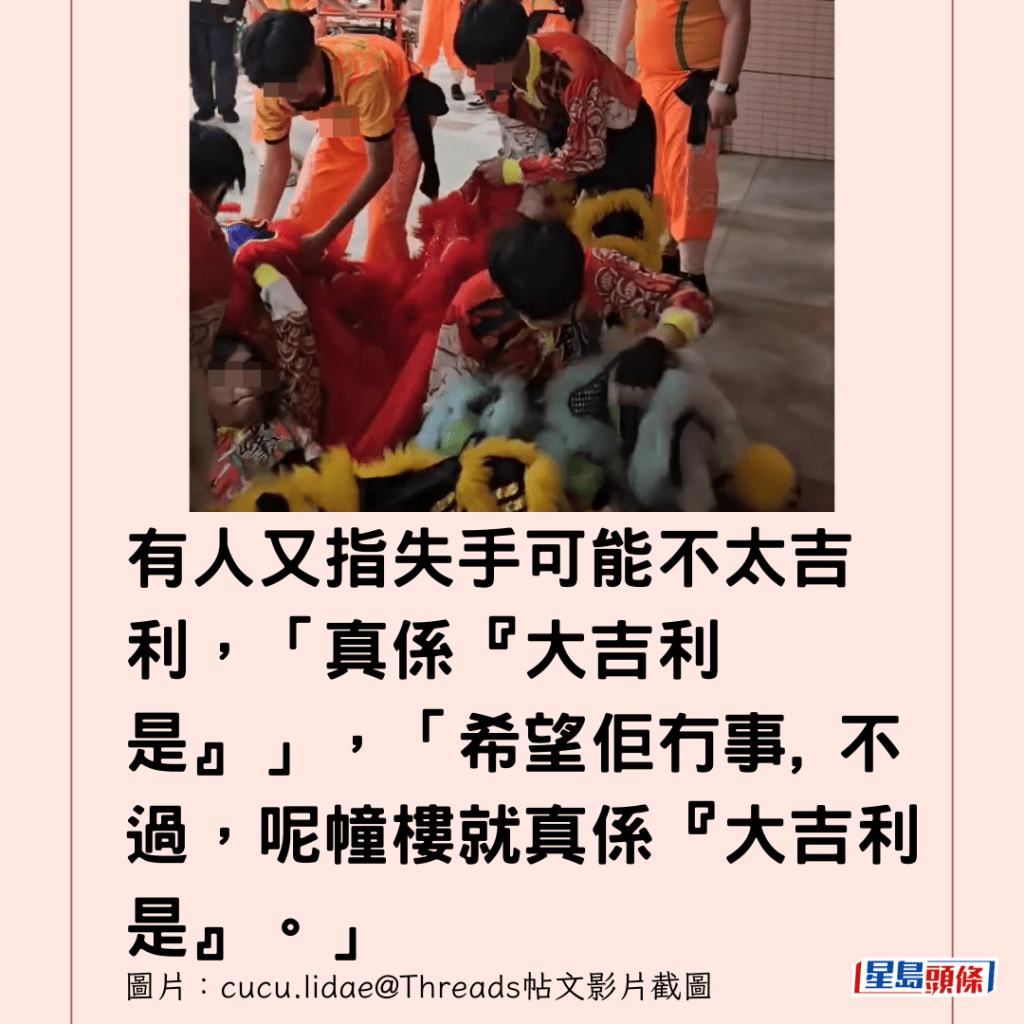 有人又指失手可能不太吉利，「真係『大吉利是』」，「希望佢冇事, 不過，呢幢樓就真係『大吉利是』。」

圖片：cucu.lidae@Threads帖文影片截圖

星島頭條